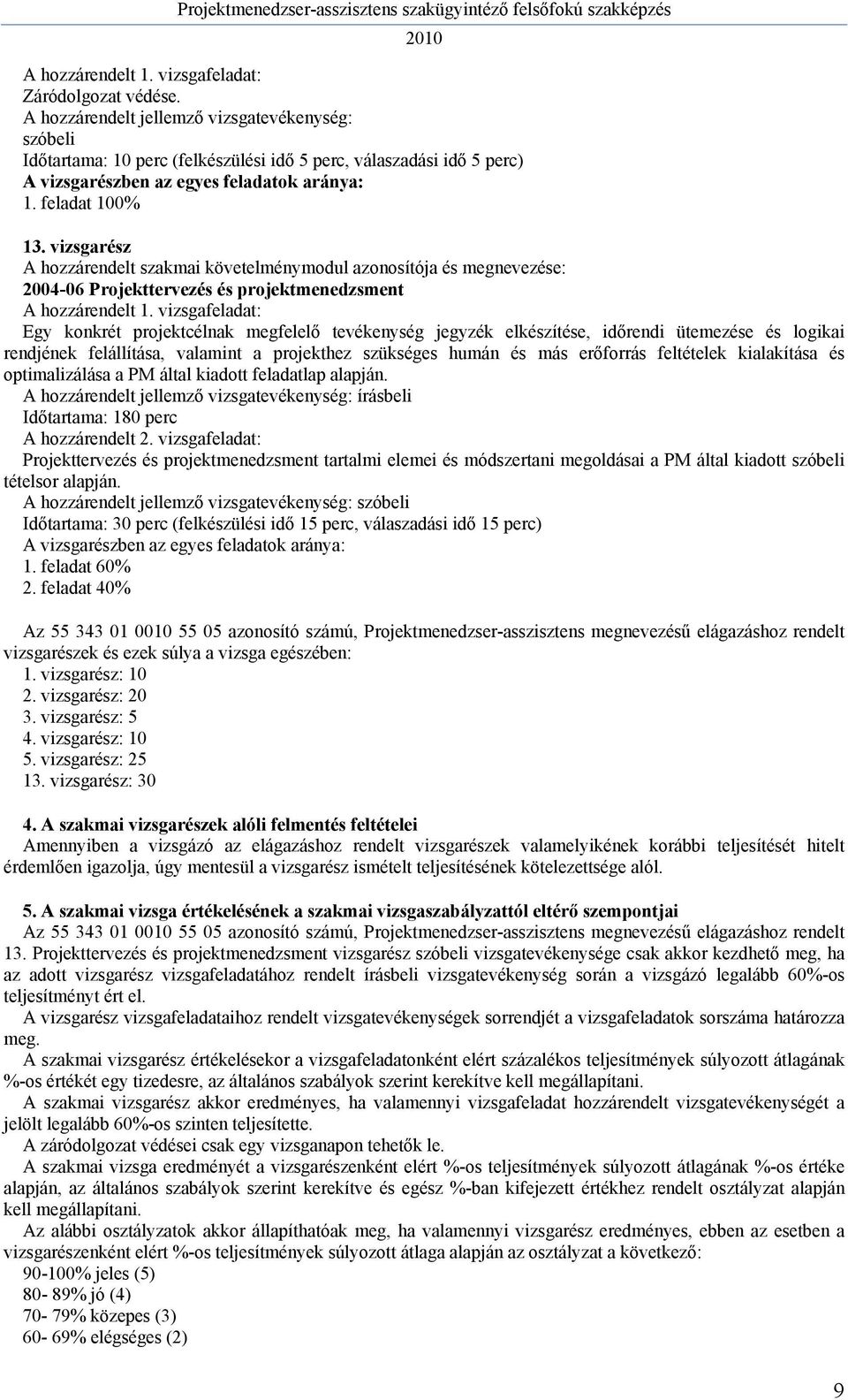 Projektmenedzser-asszisztens szakügyintéző felsőfokú szakképzés
2010

A hozzárendelt 1. vizsgafeladat:
Záródolgozat védése.
A hozzárendelt jellemző vizsgatevékenység:
szóbeli
Időtartama: 10 perc (felkészülési idő 5 perc, válaszadási idő 5 perc)
A vizsgarészben az egyes feladatok aránya:
1. feladat 100%

13. vizsgarész
A hozzárendelt szakmai követelménymodul azonosítója és megnevezése:
2004-06 Projekttervezés és projektmenedzsment
A hozzárendelt 1. vizsgafeladat:
Egy konkrét projektcélnak megfelelő tevékenység jegyzék elkészítése, időrendi ütemezése és logikai rendjének felállítása, valamint a projekthez szükséges humán és más erőforrás feltételek kialakítása és optimalizálása a PM által kiadott feladatlap alapján.
A hozzárendelt jellemző vizsgatevékenység: írásbeli
Időtartama: 180 perc
A hozzárendelt 2. vizsgafeladat:
Projekttervezés és projektmenedzsment tartalmi elemei és módszertani megoldásai a PM által kiadott szóbeli tételsor alapján.
A hozzárendelt jellemző vizsgatevékenység: szóbeli
Időtartama: 30 perc (felkészülési idő 15 perc, válaszadási idő 15 perc)
A vizsgarészben az egyes feladatok aránya:
1. feladat 60%
2. feladat 40%

Az 55 343 01 0010 55 05 azonosító számú, Projektmenedzser-asszisztens megnevezésű elágazáshoz rendelt vizsgarészek és ezek súlya a vizsga egészében:
1. vizsgarész: 10
2. vizsgarész: 20
3. vizsgarész: 5
4. vizsgarész: 10
5. vizsgarész: 25
13. vizsgarész: 30

4. A szakmai vizsgarészek alóli felmentés feltételei
Amennyiben a vizsgázó az elágazáshoz rendelt vizsgarészek valamelyikének korábbi teljesítését hitelt érdemlően igazolja, úgy mentesül a vizsgarész ismételt teljesítésének kötelezettsége alól.

5. A szakmai vizsga értékelésének a szakmai vizsgaszabályzattól eltérő szempontjai
Az 55 343 01 0010 55 05 azonosító számú, Projektmenedzser-asszisztens megnevezésű elágazáshoz rendelt 13. Projekttervezés és projektmenedzsment vizsgarész szóbeli vizsgatevékenysége csak akkor kezdhető meg, ha az adott vizsgarész vizsgafeladatához rendelt írásbeli vizsgatevékenység során a vizsgázó legalább 60%-os teljesítményt ért el.
A vizsgarész vizsgafeladataihoz rendelt vizsgatevékenységek sorrendjét a vizsgafeladatok sorszáma határozza meg.
A szakmai vizsgarész értékelésekor a vizsgafeladatonként elért százalékos teljesítmények súlyozott átlagának %-os értékét egy tizedesre, az általános szabályok szerint kerekítve kell megállapítani.
A szakmai vizsgarész akkor eredményes, ha valamennyi vizsgafeladat hozzárendelt vizsgatevékenységét a jelölt legalább 60%-os szinten teljesítette.
A záródolgozat védései csak egy vizsganapon tehetők le.
A szakmai vizsga eredményét a vizsgarészenként elért %-os teljesítmények súlyozott átlagának %-os értéke alapján, az általános szabályok szerint kerekítve és egész %-ban kifejezett értékhez rendelt osztályzat alapján kell megállapítani.
Az alábbi osztályzatok akkor állapíthatóak meg, ha valamennyi vizsgarész eredményes, ebben az esetben a vizsgarészenként elért %-os teljesítmények súlyozott átlaga alapján az osztályzat a következő:
90-100% jeles (5)
80- 89% jó (4)
70- 79% közepes (3)
60- 69% elégséges (2)

9